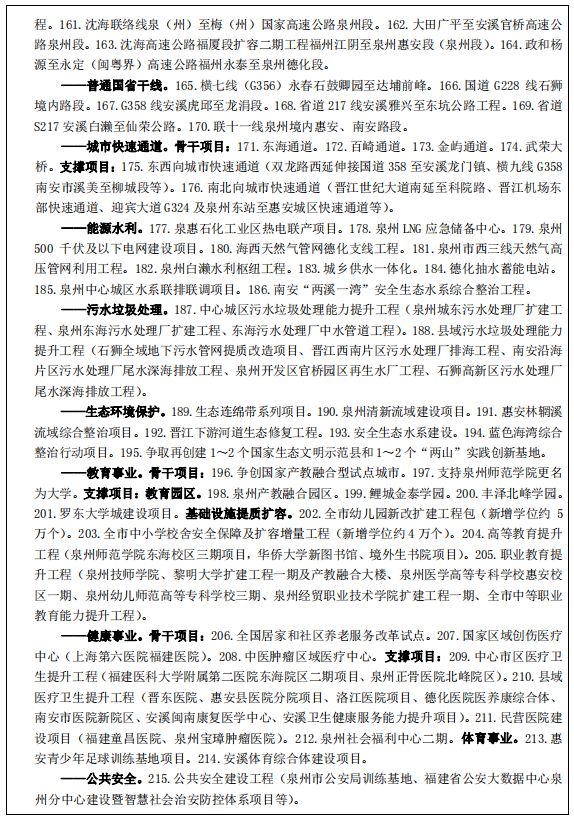 程。161. 沈海联络线泉（州）至梅（州）国家高速公路泉州段。162. 大田广平至安溪官桥高速公路泉州段。163. 沈海高速公路福厦段扩容二期工程福州江阴至泉州惠安段（泉州段）。164. 政和杨源至永定（闽粤界）高速公路福州永泰至泉州德化段。

——普通国省干线。165. 横七线（G356）永春石鼓卿园至达埔前峰。166. 国道 G228 线石狮境内路段。167. G358 线安溪虎邱至龙涓段。168. 省道 217 线安溪雅兴至东坑公路工程。169. 省道 S217 安溪白濑至仙荣公路。170. 联十一线泉州境内惠安、南安路段。

——城市快速通道。骨干项目：171. 东海通道。172. 百崎通道。173. 金屿通道。174. 武荣大桥。支撑项目：175. 东西向城市快速通道（双龙路西延伸接国道 358 至安溪龙门镇、横九线 G358 南安市溪美至柳城段等）。176. 南北向城市快速通道（晋江世纪大道南延至科院路、晋江机场东部快速通道、迎宾大道 G324 及泉州东站至惠安城区快速通道等）。

——能源水利。177. 泉惠石化工业区热电联产项目。178. 泉州 LNG 应急储备中心。179. 泉州 500 千伏及以下电网建设项目。180. 海西天然气管网德化支线工程。181. 泉州市西三线天然气高压管网利用工程。182. 泉州白濑水利枢纽工程。183. 城乡供水一体化。184. 德化抽水蓄能电站。185. 泉州中心城区水系联排联调项目。186. 南安"两溪一湾"安全生态水系综合整治工程。

——污水垃圾处理。187. 中心城区污水垃圾处理能力提升工程（泉州城东污水处理厂扩建工程、泉州东海污水处理厂扩建工程、东海污水处理厂中水管道工程）。188. 县域污水垃圾处理能力提升工程（石狮全域地下污水管网提质改造项目、晋江西南片区污水处理厂排海工程、南安沿海片区污水处理厂尾水深海排放工程、泉州开发区官桥园区再生水厂工程、石狮高新区污水处理厂尾水深海排放工程）。

——生态环境保护。189. 生态连绵带系列项目。190. 泉州清新流域建设项目。191. 惠安林辋溪流域综合整治项目。192. 晋江下游河道生态修复工程。193. 安全生态水系建设。194. 蓝色海湾综合整治行动项目。195. 争取再创建 1～2 个国家生态文明示范县和 1～2 个"两山"实践创新基地。

——教育事业。骨干项目：196. 争创国家产教融合型试点城市。197. 支持泉州师范学院更名为大学。支撑项目：教育园区。198. 泉州产教融合园区。199. 鲤城金泰学园。200. 丰泽北峰学园。201. 罗东大学城建设项目。基础设施提质扩容。202. 全市幼儿园新改扩建工程包（新增学位约 5 万个）。203. 全市中小学校舍安全保障及扩容增量工程（新增学位约 4 万个）。204. 高等教育提升工程（泉州师范学院东海校区三期项目，华侨大学新图书馆、境外生书院项目）。205. 职业教育提升工程（泉州技师学院、黎明大学扩建工程一期及产教融合大楼、泉州医学高等专科学校惠安校区一期、泉州幼儿师范高等专科学校三期、泉州经贸职业技术学院扩建工程一期、全市中等职业教育能力提升工程）。

——健康事业。骨干项目：206. 全国居家和社区养老服务改革试点。207. 国家区域创伤医疗中心（上海第六医院福建医院）。208. 中医肿瘤区域医疗中心。支撑项目：209. 中心市区医疗卫生提升工程（福建医科大学附属第二医院东海院区二期项目、泉州正骨医院北峰院区）。210. 县域医疗卫生提升工程（晋东医院、惠安县医院分院项目、洛江医院项目、德化医院医养康综合体、南安市医院新院区、安溪闽南康复医学中心、安溪卫生健康服务能力提升项目）。211. 民营医院建设项目（福建童昌医院、泉州宝璋肿瘤医院）。212. 泉州社会福利中心二期。体育事业。213. 惠安青少年足球训练基地项目。214. 安溪体育综合体建设项目。

——公共安全。215. 公共安全建设工程（泉州市公安局训练基地、福建省公安大数据中心泉州分中心建设暨智慧社会治安防控体系项目等）。